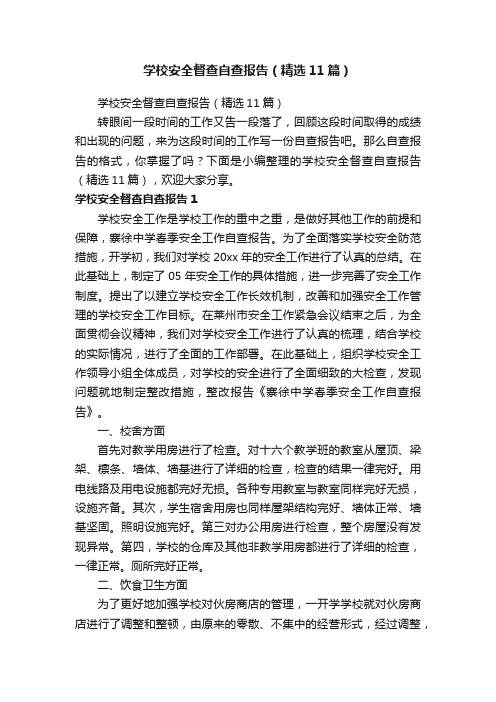 学校安全督查自查报告（精选11篇）

学校安全督查自查报告（精选11篇）

转眼间一段时间的工作又告一段落了，回顾这段时间取得的成绩和出现的问题，来为这段时间的工作写一份自查报告吧。那么自查报告的格式，你掌握了吗？下面是小编整理的学校安全督查自查报告（精选11篇），欢迎大家分享。

学校安全督查自查报告1

学校安全工作是学校工作的重中之重，是做好其他工作的前提和保障，寨徐中学春季安全工作自查报告。为了全面落实学校安全防范措施，开学初，我们对学校20xx年的安全工作进行了认真的总结。在此基础上，制定了05年安全工作的具体措施，进一步完善了安全工作制度。提出了以建立学校安全工作长效机制，改善和加强安全工作管理的学校安全工作目标。在莱州市安全工作紧急会议结束之后，为全面贯彻会议精神，我们对学校安全工作进行了认真的梳理，结合学校的实际情况，进行了全面的工作部署。在此基础上，组织学校安全工作领导小组全体成员，对学校的安全进行了全面细致的大检查，发现问题就地制定整改措施，整改报告《寨徐中学春季安全工作自查报告》。

一、校舍方面

首先对教学用房进行了检查。对十六个教学班的教室从屋顶、梁架、檩条、墙体、墙基进行了详细的检查，检查的结果一律完好。用电线路及用电设施都完好无损。各种专用教室与教室同样完好无损，设施齐备。其次，学生宿舍用房也同样屋架结构完好、墙体正常、墙基坚固。照明设施完好。第三对办公用房进行检查，整个房屋没有发现异常。第四，学校的仓库及其他非教学用房都进行了详细的检查，一律正常。厕所完好正常。

二、饮食卫生方面

为了更好地加强学校对伙房商店的管理，一开学学校就对伙房商店进行了调整和整顿，由原来的零散、不集中的经营形式，经过调整，